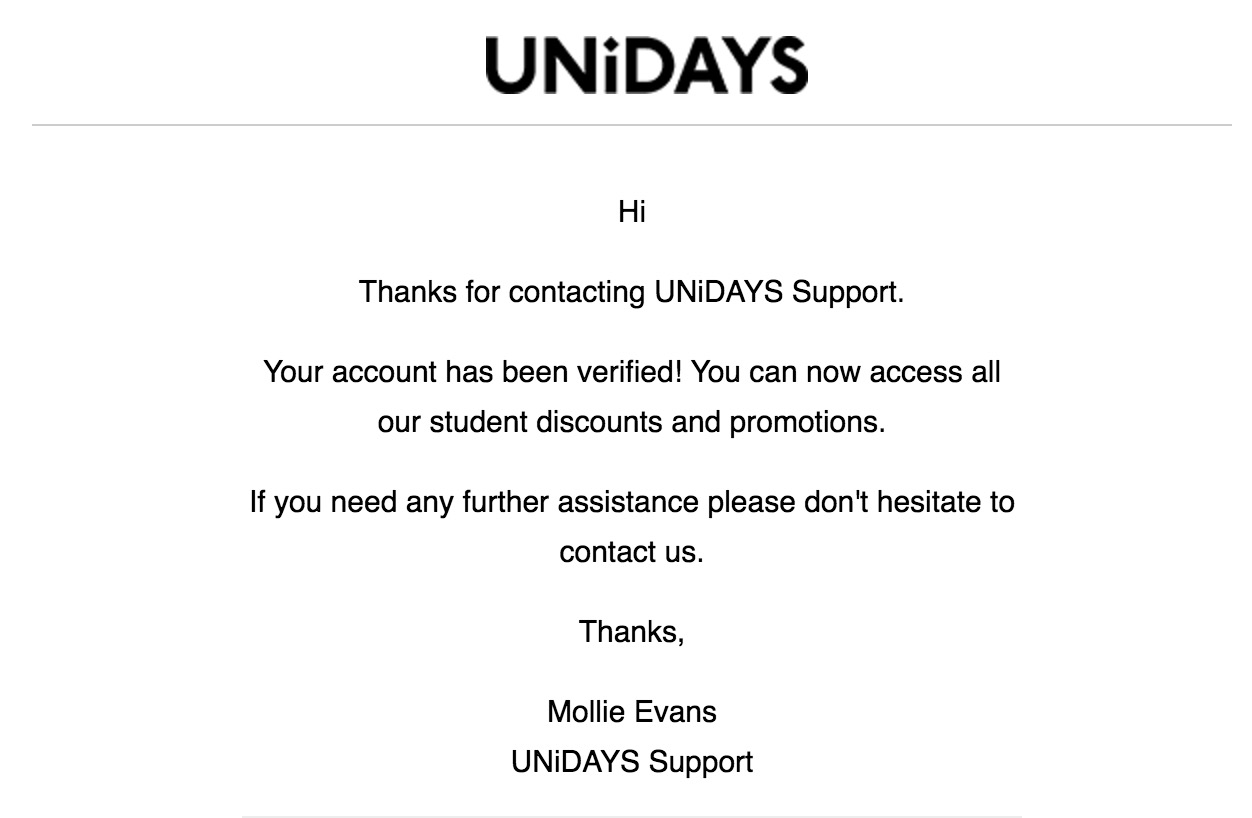 UNiDAYS

Hi

Thanks for contacting UNiDAYS Support.

Your account has been verified! You can now access all our student discounts and promotions.

If you need any further assistance please don't hesitate to contact us.

Thanks,

Mollie Evans
UNiDAYS Support